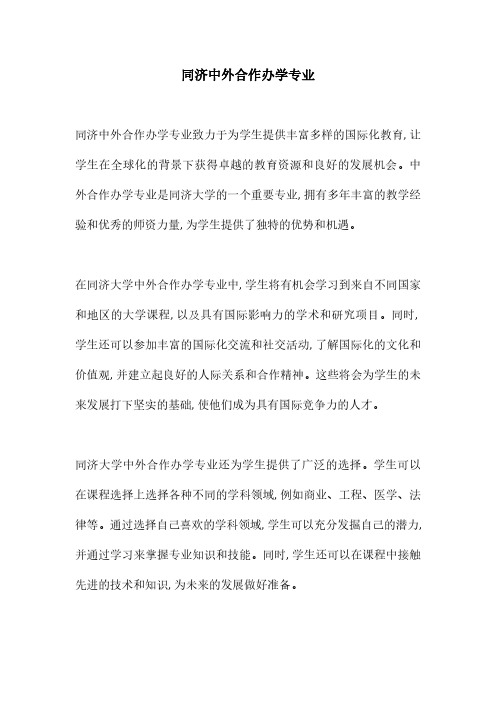 同济中外合作办学专业

同济中外合作办学专业致力于为学生提供丰富多样的国际化教育，让学生在全球化的背景下获得卓越的教育资源和良好的发展机会。中外合作办学专业是同济大学的一个重要专业，拥有多年丰富的教学经验和优秀的师资力量，为学生提供了独特的优势和机遇。

在同济大学中外合作办学专业中，学生将有机会学习到来自不同国家和地区的大学课程，以及具有国际影响力的学术和研究项目。同时，学生还可以参加丰富的国际化交流和社交活动，了解国际化的文化和价值观，并建立起良好的人际关系和合作精神。这些将会为学生的未来发展打下坚实的基础，使他们成为具有国际竞争力的人才。

同济大学中外合作办学专业还为学生提供了广泛的选择。学生可以在课程选择上选择各种不同的学科领域，例如商业、工程、医学、法律等。通过选择自己喜欢的学科领域，学生可以充分发掘自己的潜力，并通过学习来掌握专业知识和技能。同时，学生还可以在课程中接触先进的技术和知识，为未来的发展做好准备。